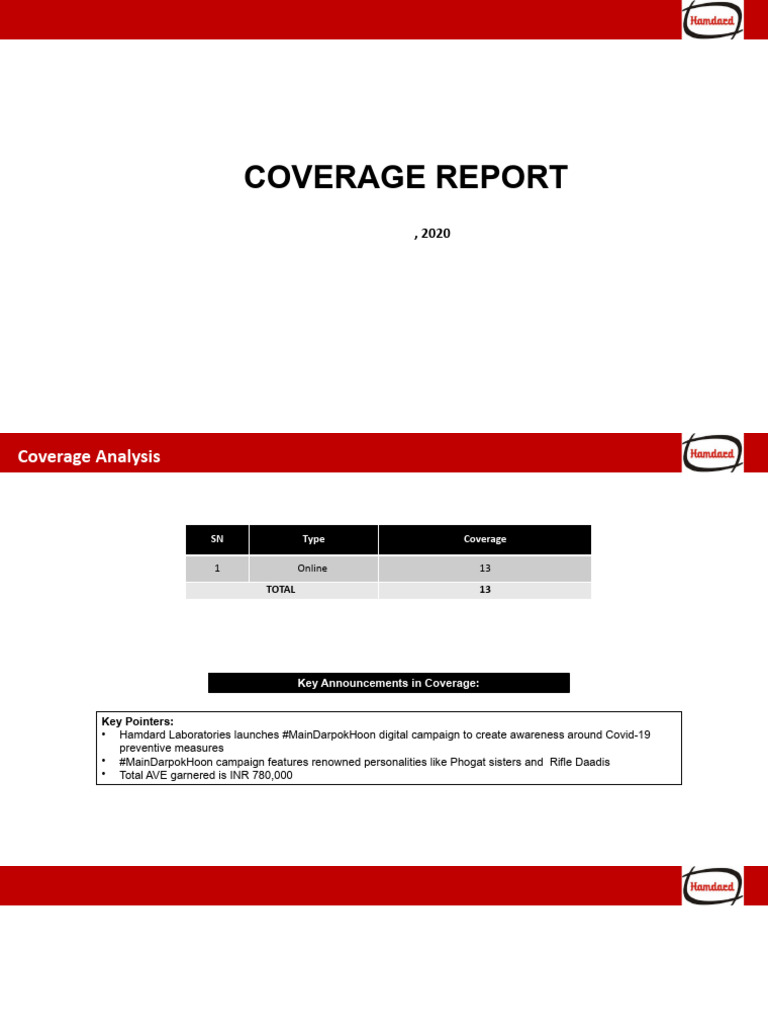 Hamdard

COVERAGE REPORT

, 2020

Coverage Analysis

Hamdard

| SN | Type | Coverage |
|---|---|---|
| 1 | Online | 13 |
| TOTAL | | 13 |

Key Announcements in Coverage:

Key Pointers:
• Hamdard Laboratories launches #MainDarpokHoon digital campaign to create awareness around Covid-19 preventive measures
• #MainDarpokHoon campaign features renowned personalities like Phogat sisters and Rifle Daadis
• Total AVE garnered is INR 780,000

Hamdard